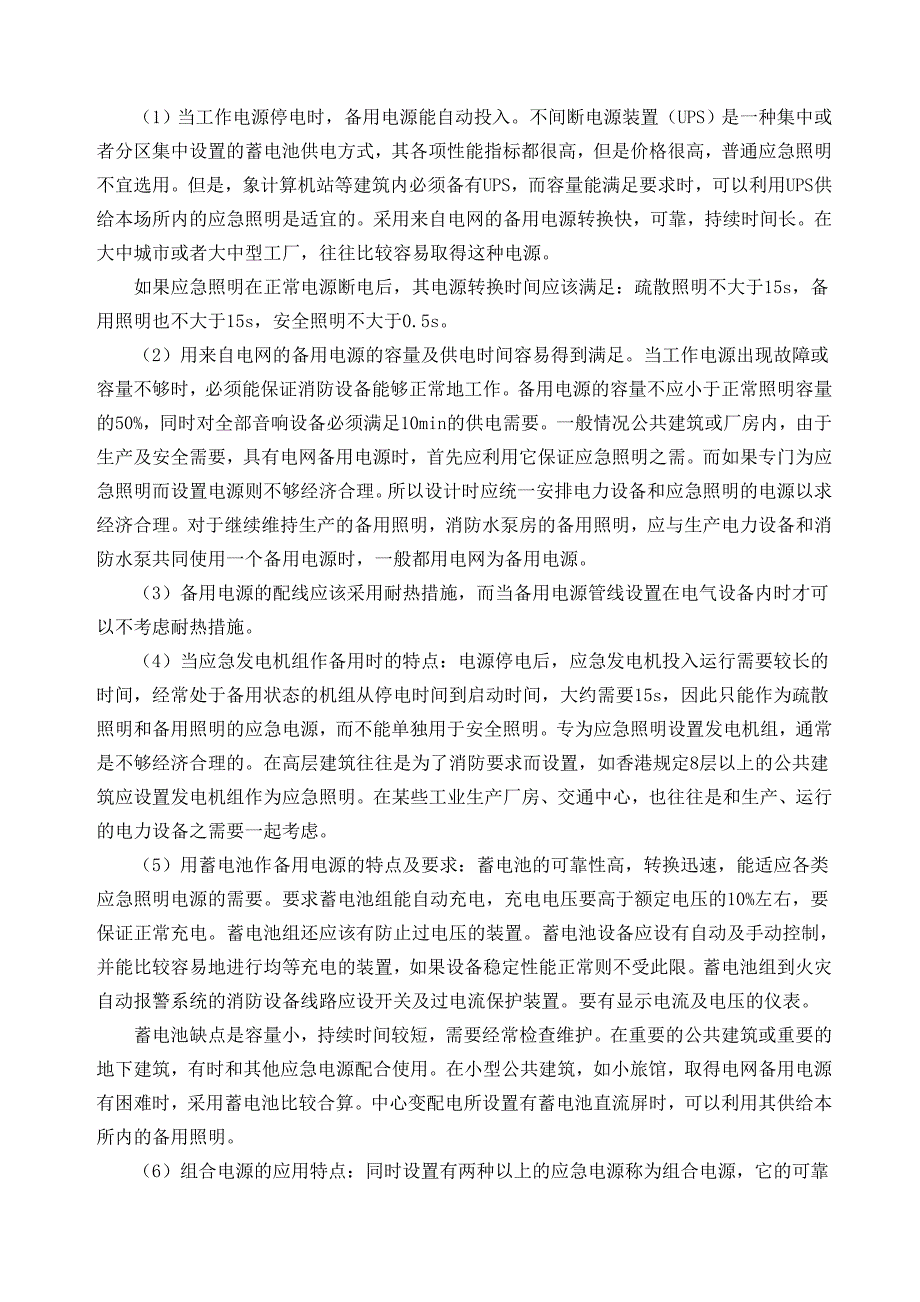 （1）当工作电源停电时，备用电源能自动投入。不间断电源装置（UPS）是一种集中或者分区集中设置的蓄电池供电方式，其各项性能指标都很高，但是价格很高，普通应急照明不宜选用。但是，象计算机站等建筑内必须备有UPS，而容量能满足要求时，可以利用UPS供给本场所内的应急照明是适宜的。采用来自电网的备用电源转换快，可靠，持续时间长。在大中城市或者大中型工厂，往往比较容易取得这种电源。

如果应急照明在正常电源断电后，其电源转换时间应该满足：疏散照明不大于15s，备用照明也不大于15s，安全照明不大于0.5s。

（2）用来自电网的备用电源的容量及供电时间容易得到满足。当工作电源出现故障或容量不够时，必须能保证消防设备能够正常地工作。备用电源的容量不应小于正常照明容量的50%，同时对全部音响设备必须满足10min的供电需要。一般情况公共建筑或厂房内，由于生产及安全需要，具有电网备用电源时，首先应利用它保证应急照明之需。而如果专门为应急照明而设置电源则不够经济合理。所以设计时应统一安排电力设备和应急照明的电源以求经济合理。对于继续维持生产的备用照明，消防水泵房的备用照明，应与生产电力设备和消防水泵共同使用一个备用电源时，一般都用电网为备用电源。

（3）备用电源的配线应该采用耐热措施，而当备用电源管线设置在电气设备内时才可以不考虑耐热措施。

（4）当应急发电机组作备用时的特点：电源停电后，应急发电机投入运行需要较长的时间，经常处于备用状态的机组从停电时间到启动时间，大约需要15s，因此只能作为疏散照明和备用照明的应急电源，而不能单独用于安全照明。专为应急照明设置发电机组，通常是不够经济合理的。在高层建筑往往是为了消防要求而设置，如香港规定8层以上的公共建筑应设置发电机组作为应急照明。在某些工业生产厂房、交通中心，也往往是和生产、运行的电力设备之需要一起考虑。

（5）用蓄电池作备用电源的特点及要求：蓄电池的可靠性高，转换迅速，能适应各类应急照明电源的需要。要求蓄电池组能自动充电，充电电压要高于额定电压的10%左右，要保证正常充电。蓄电池组还应该有防止过电压的装置。蓄电池设备应设有自动及手动控制，并能比较容易地进行均等充电的装置，如果设备稳定性能正常则不受此限。蓄电池组到火灾自动报警系统的消防设备线路应设开关及过电流保护装置。要有显示电流及电压的仪表。

蓄电池缺点是容量小，持续时间较短，需要经常检查维护。在重要的公共建筑或重要的地下建筑，有时和其他应急电源配合使用。在小型公共建筑，如小旅馆，取得电网备用电源有困难时，采用蓄电池比较合算。中心变配电所设置有蓄电池直流屏时，可以利用其供给本所内的备用照明。

（6）组合电源的应用特点：同时设置有两种以上的应急电源称为组合电源，它的可靠